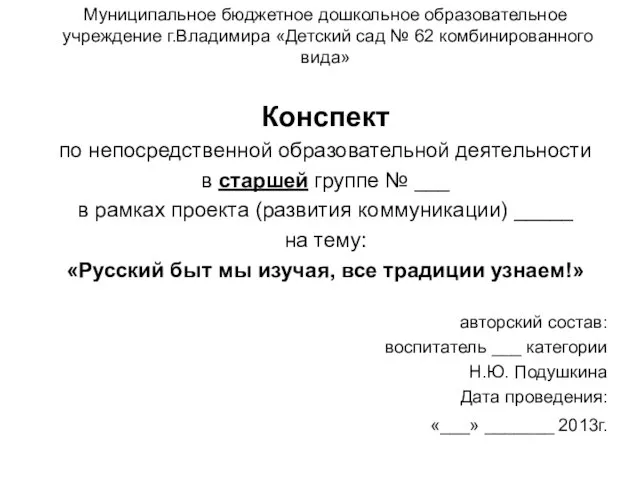 Муниципальное бюджетное дошкольное образовательное учреждение г.Владимира «Детский сад № 62 комбинированного вида»

Конспект

по непосредственной образовательной деятельности

в старшей группе № ___

в рамках проекта (развития коммуникации) _____

на тему:

«Русский быт мы изучая, все традиции узнаем!»

авторский состав:

воспитатель ___ категории

Н.Ю. Подушкина

Дата проведения:

«___» _______ 2013г.